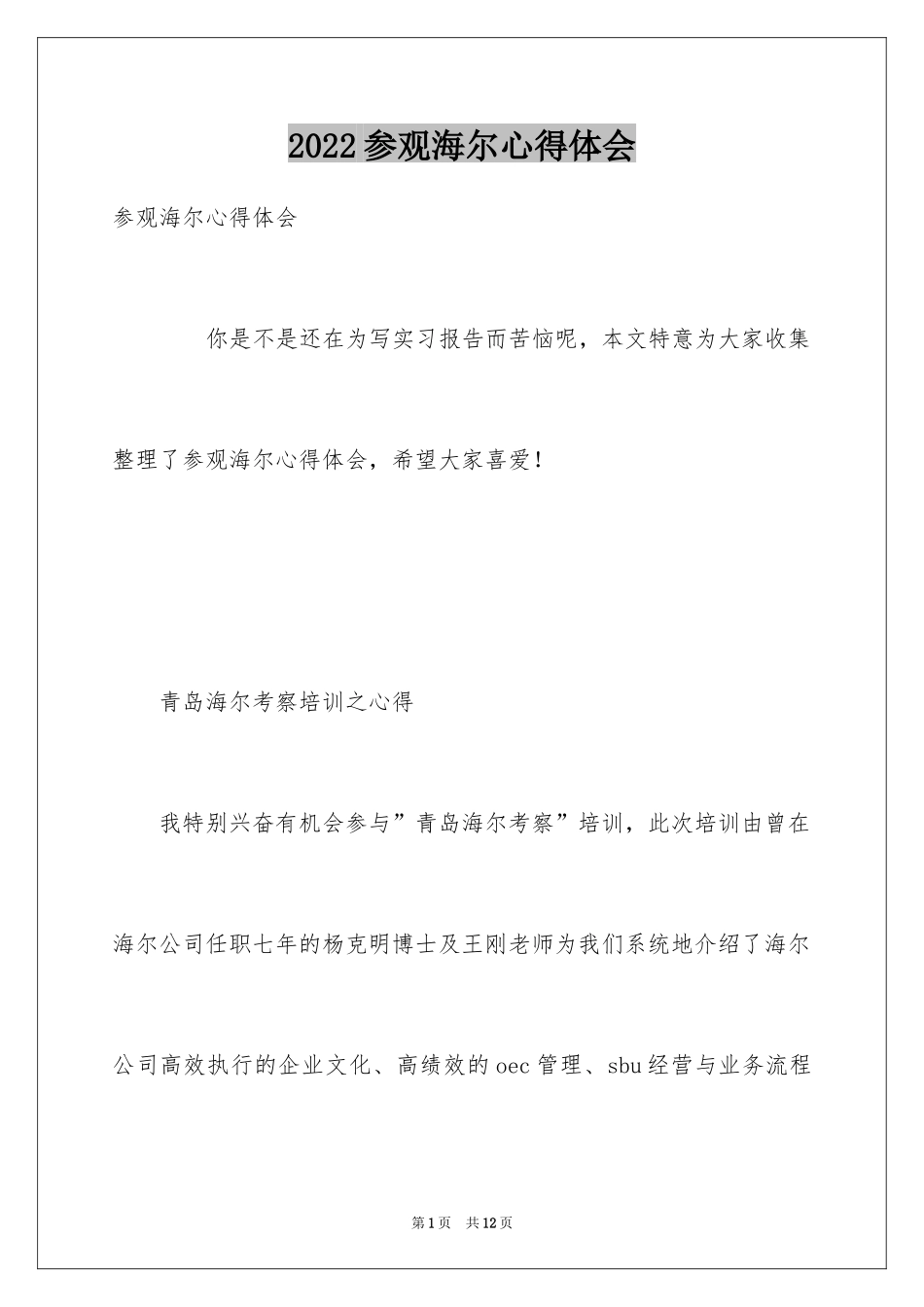 2022参观海尔心得体会

参观海尔心得体会

你是不是还在为写实习报告而苦恼呢，本文特意为大家收集整理了参观海尔心得体会，希望大家喜爱！

青岛海尔考察培训之心得

我特别兴奋有机会参与”青岛海尔考察”培训，此次培训由曾在海尔公司任职七年的杨克明博士及王刚老师为我们系统地介绍了海尔公司高效执行的企业文化、高绩效的oec管理、sbu经营与业务流程

第1页 共12页